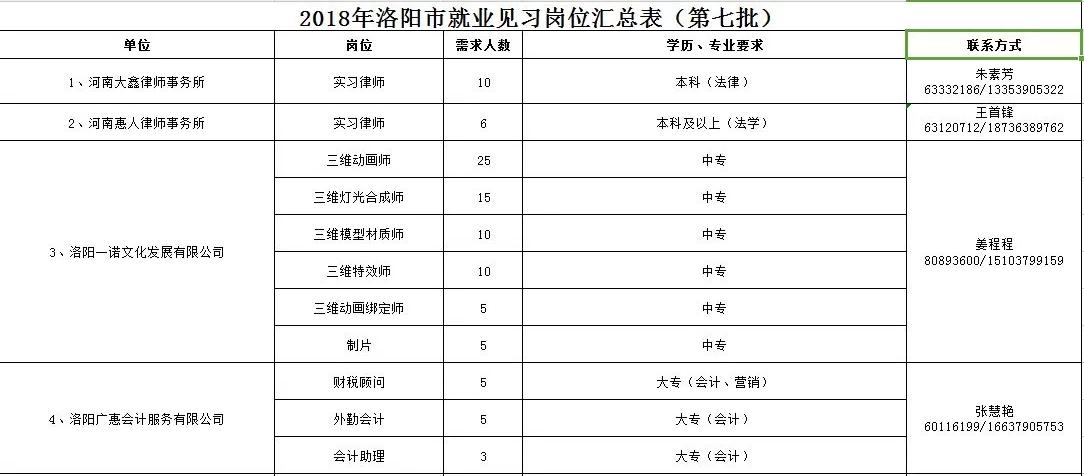 2018年洛阳市就业见习岗位汇总表（第七批）

| 单位 | 岗位 | 需求人数 | 学历、专业要求 | 联系方式 |
|---|---|---|---|---|
| 1、河南大鑫律师事务所 | 实习律师 | 10 | 本科（法律） | 朱素芳 63332186/13353905322 |
| 2、河南惠人律师事务所 | 实习律师 | 6 | 本科及以上（法学） | 王首锋 63120712/18736389762 |
| 3、洛阳一诺文化发展有限公司 | 三维动画师 | 25 | 中专 | 姜程程 80893600/15103799159 |
| | 三维灯光合成师 | 15 | 中专 | |
| | 三维模型材质师 | 10 | 中专 | |
| | 三维特效师 | 10 | 中专 | |
| | 三维动画绑定师 | 5 | 中专 | |
| | 制片 | 5 | 中专 | |
| 4、洛阳广惠会计服务有限公司 | 财税顾问 | 5 | 大专（会计、营销） | 张慧艳 60116199/16637905753 |
| | 外勤会计 | 5 | 大专（会计） | |
| | 会计助理 | 3 | 大专（会计） | |